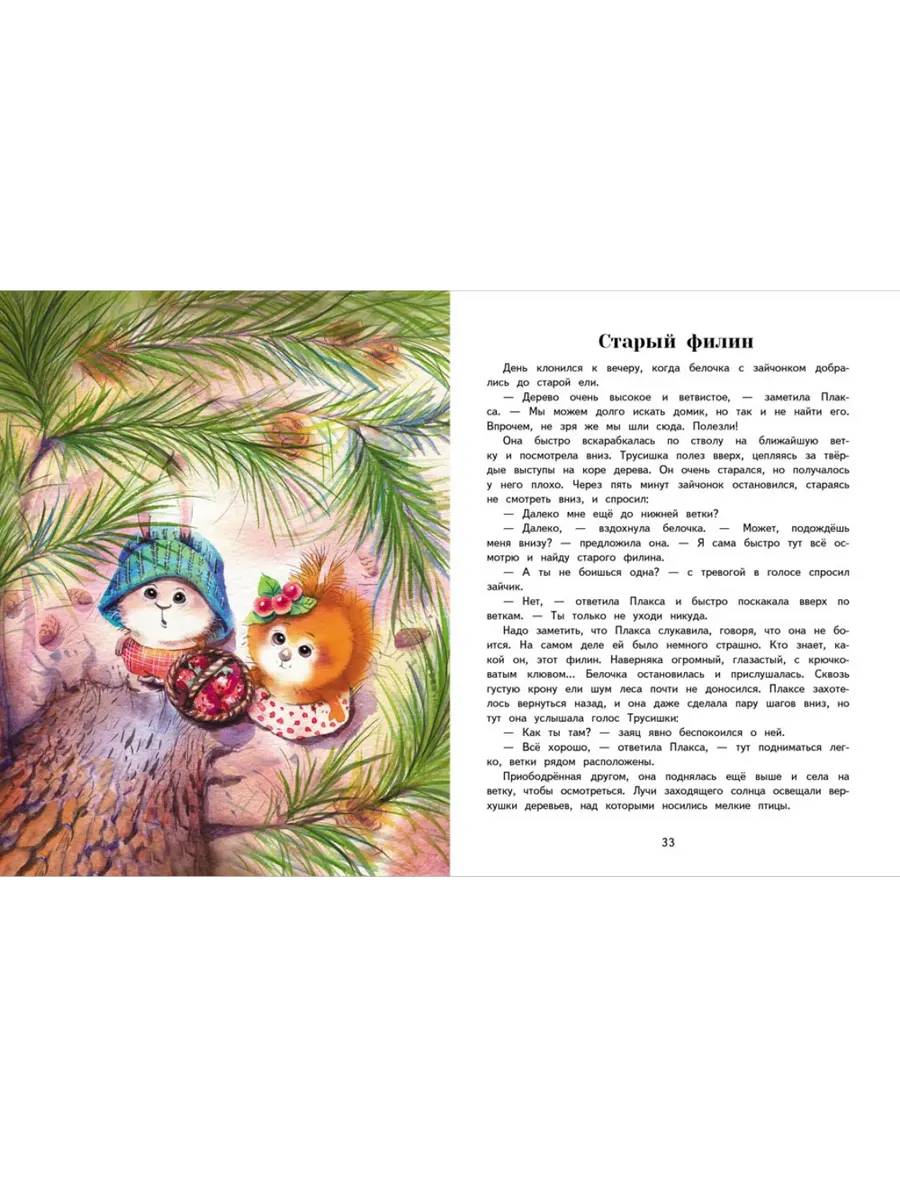 Старый филин

День клонился к вечеру, когда белочка с зайчонком добрались до старой ели.

— Дерево очень высокое и ветвистое, — заметила Плакса. — Мы можем долго искать домик, но так и не найти его. Впрочем, не зря же мы шли сюда. Полезли!

Она быстро вскарабкалась по стволу на ближайшую ветку и посмотрела вниз. Трусишка полез вверх, цепляясь за твёрдые выступы на коре дерева. Он очень старался, но получалось у него плохо. Через пять минут зайчонок остановился, стараясь не смотреть вниз, и спросил:

— Далеко мне ещё до нижней ветки?

— Далеко, — вздохнула белочка. — Может, подождёшь меня внизу? — предложила она. — Я сама быстро тут всё осмотрю и найду старого филина.

— А ты не боишься одна? — с тревогой в голосе спросил зайчик.

— Нет, — ответила Плакса и быстро поскакала вверх по веткам. — Ты только не уходи никуда.

Надо заметить, что Плакса слукавила, говоря, что она не боится. На самом деле ей было немного страшно. Кто знает, какой он, этот филин. Наверняка огромный, глазастый, с крючковатым клювом... Белочка остановилась и прислушалась. Сквозь густую крону ели шум леса почти не доносился. Плаксе захотелось вернуться назад, и она даже сделала пару шагов вниз, но тут она услышала голос Трусишки:

— Как ты там? — заяц явно беспокоился о ней.

— Всё хорошо, — ответила Плакса, — тут подниматься легко, ветки рядом расположены.

Приободрённая другом, она поднялась ещё выше и села на ветку, чтобы осмотреться. Лучи заходящего солнца освещали верхушки деревьев, над которыми носились мелкие птицы.

33